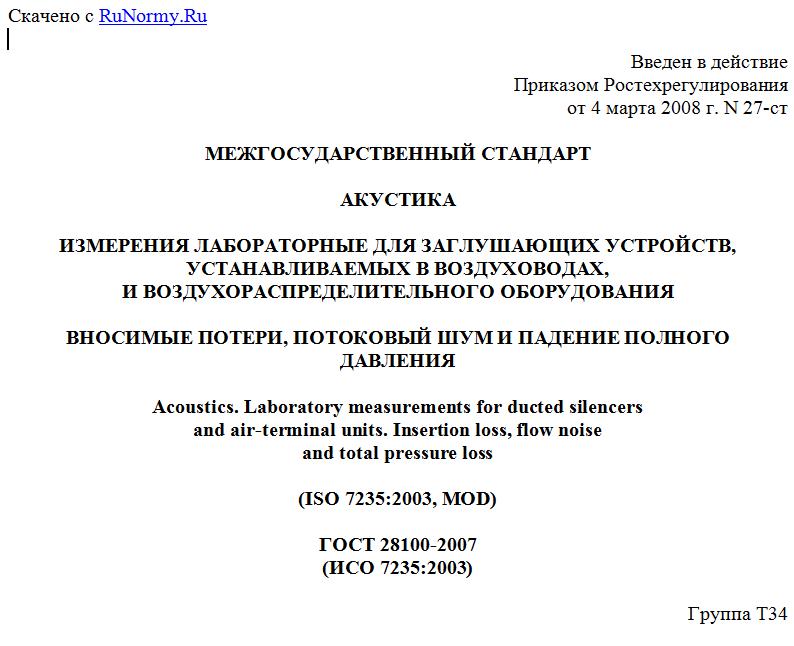 Скачено с RuNormy.Ru

Введен в действие
Приказом Ростехрегулирования
от 4 марта 2008 г. N 27-ст

МЕЖГОСУДАРСТВЕННЫЙ СТАНДАРТ

АКУСТИКА

ИЗМЕРЕНИЯ ЛАБОРАТОРНЫЕ ДЛЯ ЗАГЛУШАЮЩИХ УСТРОЙСТВ, УСТАНАВЛИВАЕМЫХ В ВОЗДУХОВОДАХ, И ВОЗДУХОРАСПРЕДЕЛИТЕЛЬНОГО ОБОРУДОВАНИЯ

ВНОСИМЫЕ ПОТЕРИ, ПОТОКОВЫЙ ШУМ И ПАДЕНИЕ ПОЛНОГО ДАВЛЕНИЯ

Acoustics. Laboratory measurements for ducted silencers and air-terminal units. Insertion loss, flow noise and total pressure loss

(ISO 7235:2003, MOD)

ГОСТ 28100-2007
(ИСО 7235:2003)

Группа Т34